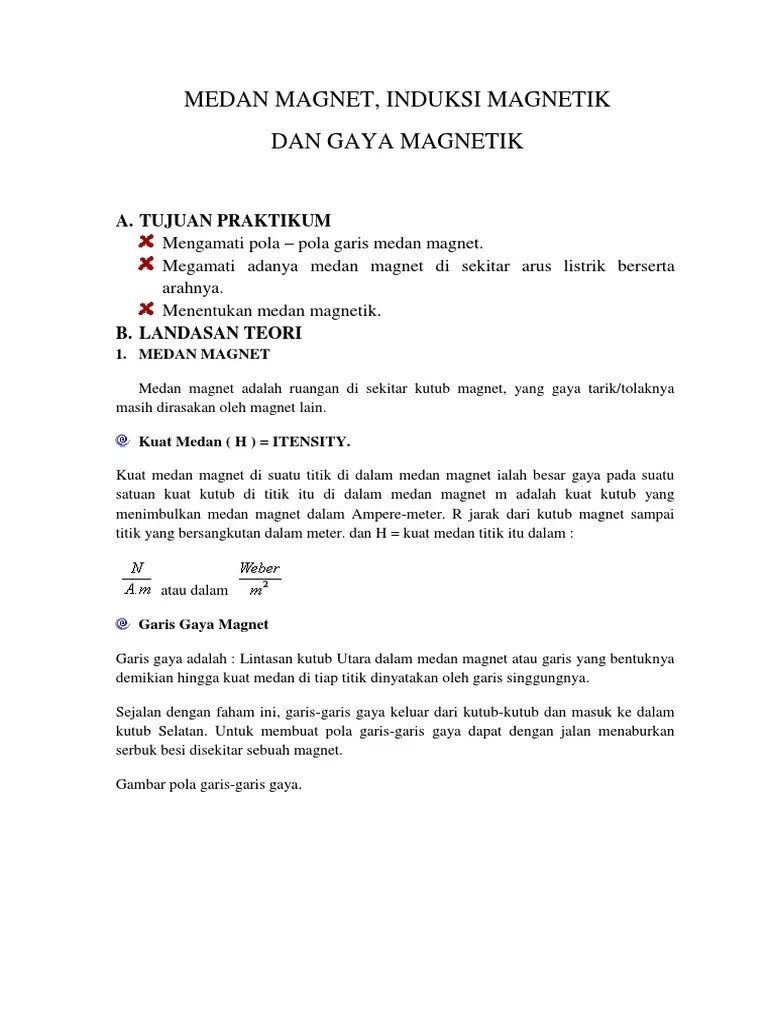 MEDAN MAGNET, INDUKSI MAGNETIK

DAN GAYA MAGNETIK

A. TUJUAN PRAKTIKUM

Mengamati pola – pola garis medan magnet.

Megamati adanya medan magnet di sekitar arus listrik berserta arahnya.

Menentukan medan magnetik.

B. LANDASAN TEORI

1. MEDAN MAGNET

Medan magnet adalah ruangan di sekitar kutub magnet, yang gaya tarik/tolaknya masih dirasakan oleh magnet lain.

Kuat Medan ( H ) = ITENSITY.

Kuat medan magnet di suatu titik di dalam medan magnet ialah besar gaya pada suatu satuan kuat kutub di titik itu di dalam medan magnet m adalah kuat kutub yang menimbulkan medan magnet dalam Ampere-meter. R jarak dari kutub magnet sampai titik yang bersangkutan dalam meter. dan H = kuat medan titik itu dalam :

$\frac{N}{A.m}$ atau dalam $\frac{Weber}{m^2}$

Garis Gaya Magnet

Garis gaya adalah : Lintasan kutub Utara dalam medan magnet atau garis yang bentuknya demikian hingga kuat medan di tiap titik dinyatakan oleh garis singgungnya.

Sejalan dengan faham ini, garis-garis gaya keluar dari kutub-kutub dan masuk ke dalam kutub Selatan. Untuk membuat pola garis-garis gaya dapat dengan jalan menaburkan serbuk besi disekitar sebuah magnet.

Gambar pola garis-garis gaya.